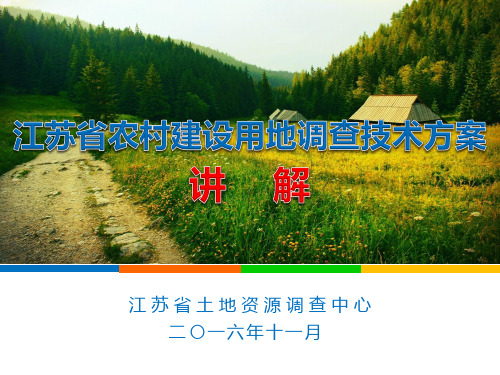 江苏省农村建设用地调查技术方案

讲 解

江苏省土地资源调查中心

二〇一六年十一月